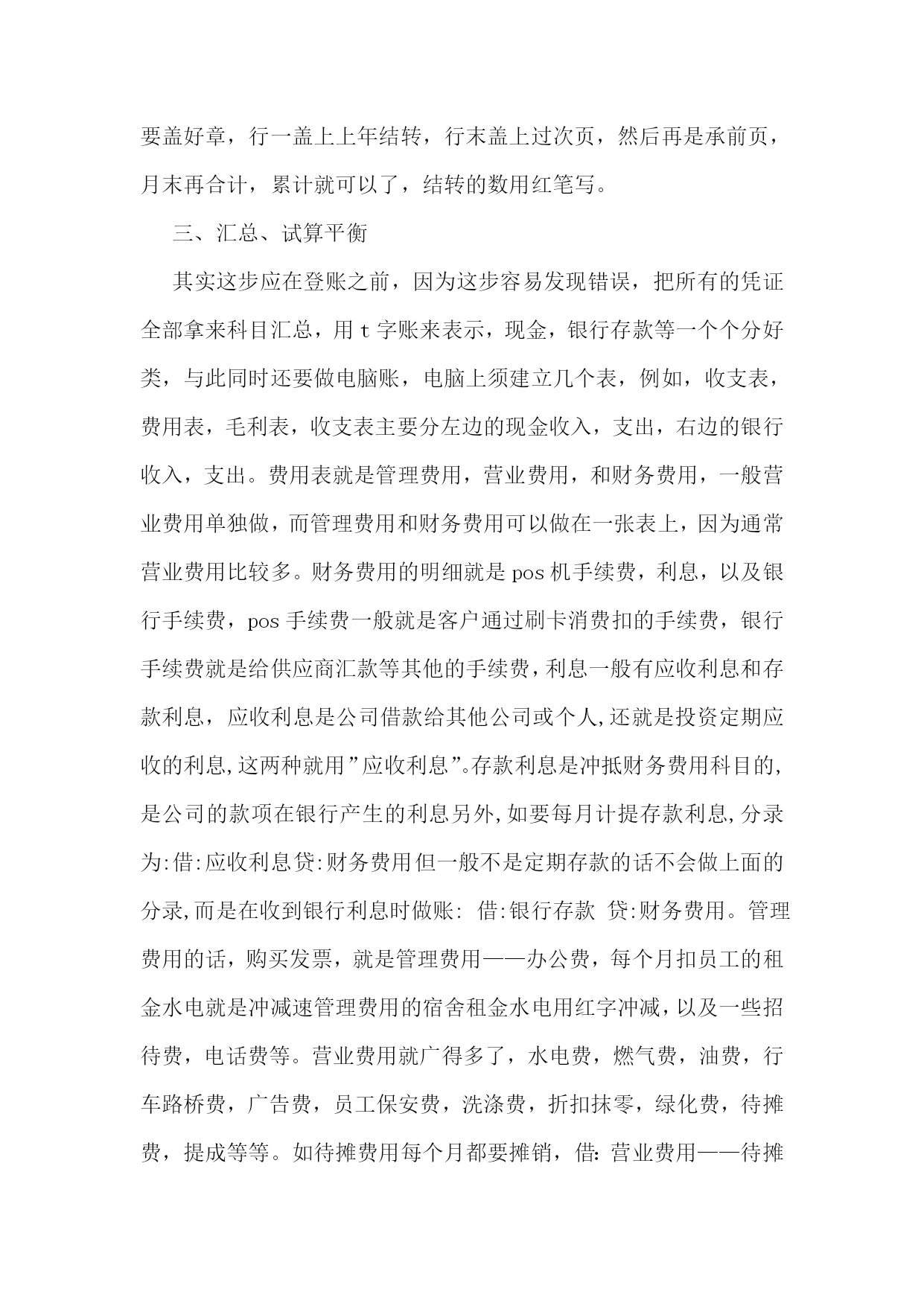 要盖好章，行一盖上上年结转，行末盖上过次页，然后再是承前页，月末再合计，累计就可以了，结转的数用红笔写。

三、汇总、试算平衡

其实这步应在登账之前，因为这步容易发现错误，把所有的凭证全部拿来科目汇总，用 t 字账来表示，现金，银行存款等一个个分好类，与此同时还要做电脑账，电脑上须建立几个表，例如，收支表，费用表，毛利表，收支表主要分左边的现金收入，支出，右边的银行收入，支出。费用表就是管理费用，营业费用，和财务费用，一般营业费用单独做，而管理费用和财务费用可以做在一张表上，因为通常营业费用比较多。财务费用的明细就是 pos 机手续费，利息，以及银行手续费，pos 手续费一般就是客户通过刷卡消费扣的手续费，银行手续费就是给供应商汇款等其他的手续费，利息一般有应收利息和存款利息，应收利息是公司借款给其他公司或个人,还就是投资定期应收的利息,这两种就用”应收利息”。存款利息是冲抵财务费用科目的,是公司的款项在银行产生的利息另外,如要每月计提存款利息,分录为:借:应收利息贷:财务费用但一般不是定期存款的话不会做上面的分录,而是在收到银行利息时做账: 借:银行存款 贷:财务费用。管理费用的话，购买发票，就是管理费用——办公费，每个月扣员工的租金水电就是冲减速管理费用的宿舍租金水电用红字冲减，以及一些招待费，电话费等。营业费用就广得多了，水电费，燃气费，油费，行车路桥费，广告费，员工保安费，洗涤费，折扣抹零，绿化费，待摊费，提成等等。如待摊费用每个月都要摊销，借：营业费用——待摊